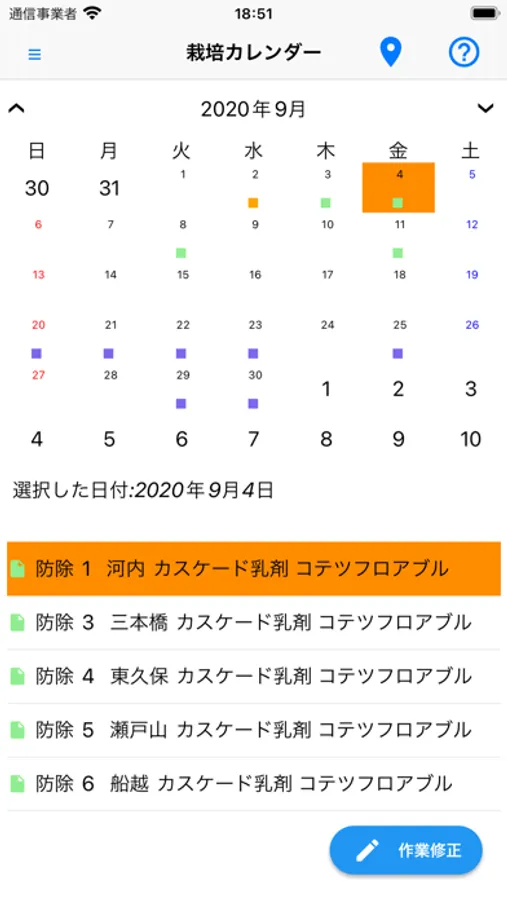 通信事業者 18:51

栽培カレンダー

2020年9月

| 日 | 月 | 火 | 水 | 木 | 金 | 土 |
|---|---|---|---|---|---|---|
| 30 | 31 | 1 | 2 | 3 | 4 | 5 |
| 6 | 7 | 8 | 9 | 10 | 11 | 12 |
| 13 | 14 | 15 | 16 | 17 | 18 | 19 |
| 20 | 21 | 22 | 23 | 24 | 25 | 26 |
| 27 | 28 | 29 | 30 | 1 | 2 | 3 |
| 4 | 5 | 6 | 7 | 8 | 9 | 10 |

選択した日付:2020年9月4日

防除 1 河内 カスケード乳剤 コテツフロアブル

防除 3 三本橋 カスケード乳剤 コテツフロアブル

防除 4 東久保 カスケード乳剤 コテツフロアブル

防除 5 瀬戸山 カスケード乳剤 コテツフロアブル

防除 6 船越 カスケード乳剤 コテツフロアブル

作業修正